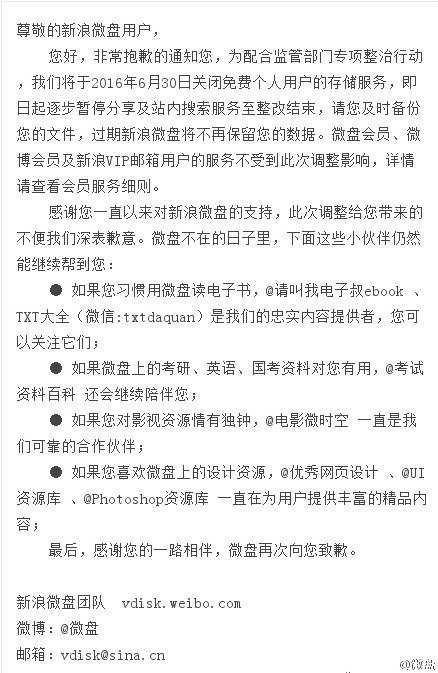 尊敬的新浪微盘用户，

您好，非常抱歉的通知您，为配合监管部门专项整治行动，我们将于2016年6月30日关闭免费个人用户的存储服务，即日起逐步暂停分享及站内搜索服务至整改结束，请您及时备份您的文件，过期新浪微盘将不再保留您的数据。微盘会员、微博会员及新浪VIP邮箱用户的服务不受到此次调整影响，详情请查看会员服务细则。

感谢您一直以来对新浪微盘的支持，此次调整给您带来的不便我们深表歉意。微盘不在的日子里，下面这些小伙伴仍然能继续帮到您：

● 如果您习惯用微盘读电子书，@请叫我电子叔ebook 、TXT大全（微信:txtdaquan）是我们的忠实内容提供者，您可以关注它们；

● 如果微盘上的考研、英语、国考资料对您有用，@考试资料百科 还会继续陪伴您；

● 如果您对影视资源情有独钟，@电影微时空 一直是我们可靠的合作伙伴；

● 如果您喜欢微盘上的设计资源，@优秀网页设计 、@UI资源库 、@Photoshop资源库 一直在为用户提供丰富的精品内容；

最后，感谢您的一路相伴，微盘再次向您致歉。

新浪微盘团队 vdisk.weibo.com
微博：@微盘
邮箱：vdisk@sina.cn

@微盘